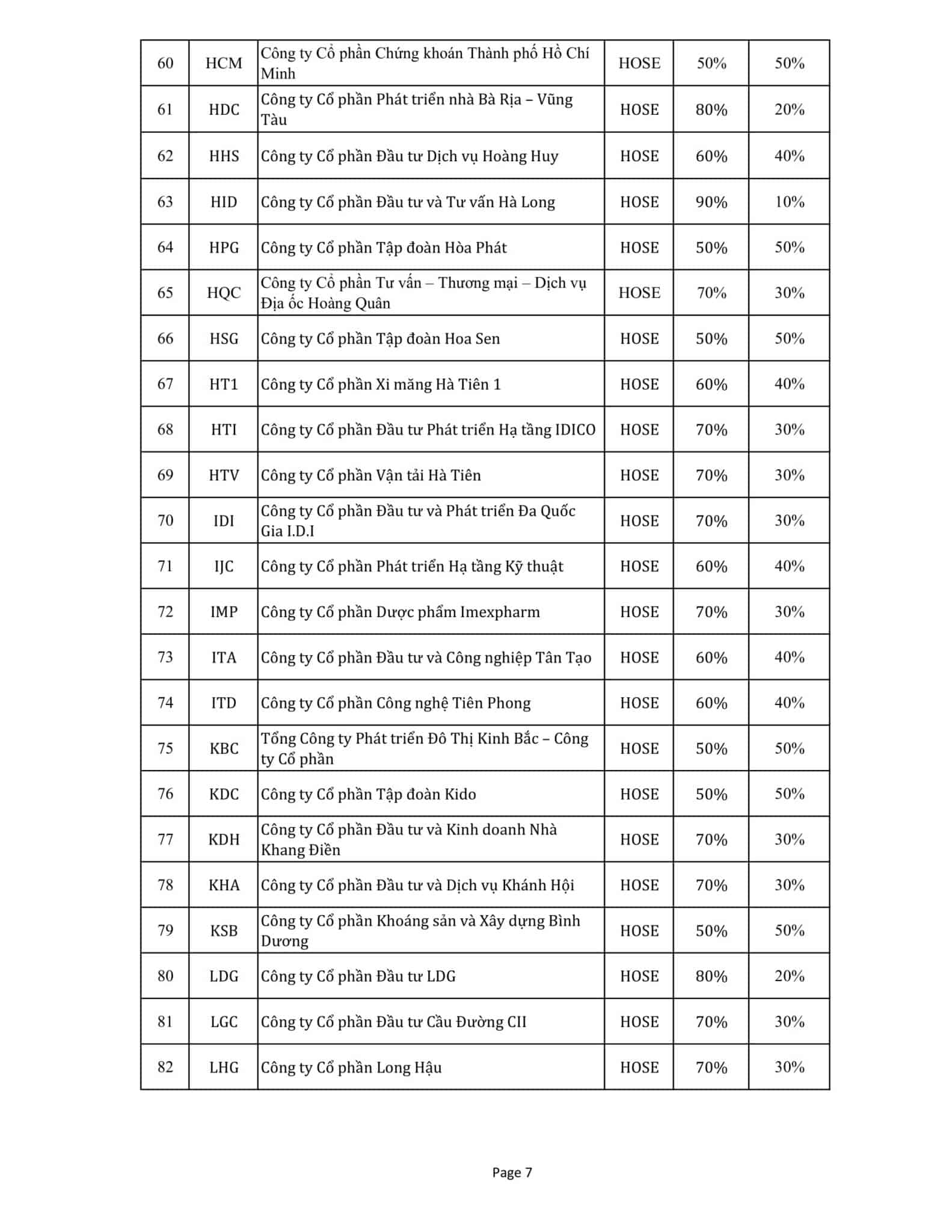 | 60 | HCM | Công ty Cổ phần Chứng khoán Thành phố Hồ Chí Minh | HOSE | 50% | 50% |
|---|---|---|---|---|---|
| 61 | HDC | Công ty Cổ phần Phát triển nhà Bà Rịa – Vũng Tàu | HOSE | 80% | 20% |
| 62 | HHS | Công ty Cổ phần Đầu tư Dịch vụ Hoàng Huy | HOSE | 60% | 40% |
| 63 | HID | Công ty Cổ phần Đầu tư và Tư vấn Hà Long | HOSE | 90% | 10% |
| 64 | HPG | Công ty Cổ phần Tập đoàn Hòa Phát | HOSE | 50% | 50% |
| 65 | HQC | Công ty Cổ phần Tư vấn – Thương mại – Dịch vụ Địa ốc Hoàng Quân | HOSE | 70% | 30% |
| 66 | HSG | Công ty Cổ phần Tập đoàn Hoa Sen | HOSE | 50% | 50% |
| 67 | HT1 | Công ty Cổ phần Xi măng Hà Tiên 1 | HOSE | 60% | 40% |
| 68 | HTI | Công ty Cổ phần Đầu tư Phát triển Hạ tầng IDICO | HOSE | 70% | 30% |
| 69 | HTV | Công ty Cổ phần Vận tải Hà Tiên | HOSE | 70% | 30% |
| 70 | IDI | Công ty Cổ phần Đầu tư và Phát triển Đa Quốc Gia I.D.I | HOSE | 70% | 30% |
| 71 | IJC | Công ty Cổ phần Phát triển Hạ tầng Kỹ thuật | HOSE | 60% | 40% |
| 72 | IMP | Công ty Cổ phần Dược phẩm Imexpharm | HOSE | 70% | 30% |
| 73 | ITA | Công ty Cổ phần Đầu tư và Công nghiệp Tân Tạo | HOSE | 60% | 40% |
| 74 | ITD | Công ty Cổ phần Công nghệ Tiên Phong | HOSE | 60% | 40% |
| 75 | KBC | Tổng Công ty Phát triển Đô Thị Kinh Bắc – Công ty Cổ phần | HOSE | 50% | 50% |
| 76 | KDC | Công ty Cổ phần Tập đoàn Kido | HOSE | 50% | 50% |
| 77 | KDH | Công ty Cổ phần Đầu tư và Kinh doanh Nhà Khang Điền | HOSE | 70% | 30% |
| 78 | KHA | Công ty Cổ phần Đầu tư và Dịch vụ Khánh Hội | HOSE | 70% | 30% |
| 79 | KSB | Công ty Cổ phần Khoáng sản và Xây dựng Bình Dương | HOSE | 50% | 50% |
| 80 | LDG | Công ty Cổ phần Đầu tư LDG | HOSE | 80% | 20% |
| 81 | LGC | Công ty Cổ phần Đầu tư Cầu Đường CII | HOSE | 70% | 30% |
| 82 | LHG | Công ty Cổ phần Long Hậu | HOSE | 70% | 30% |

Page 7